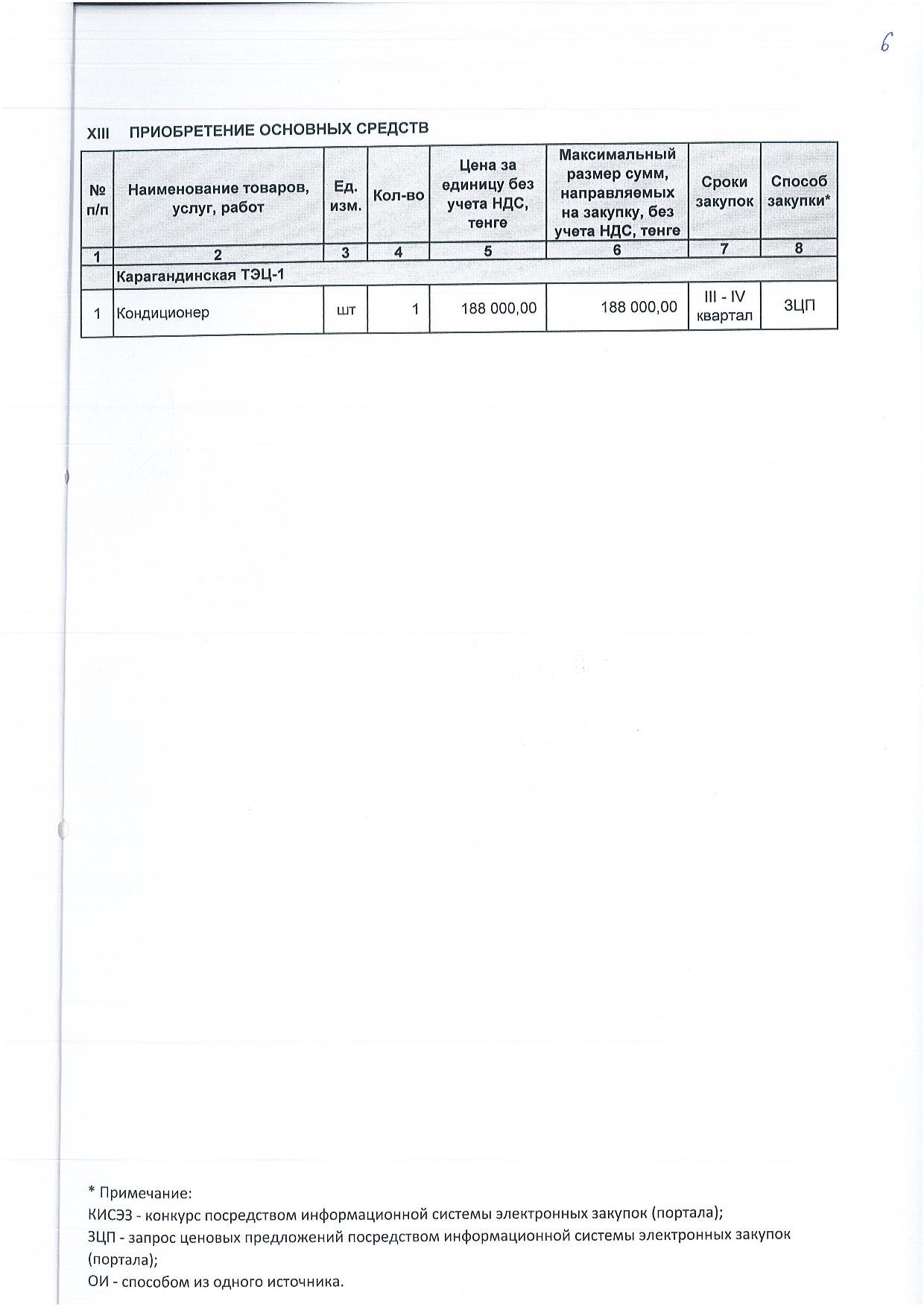 6

XIII ПРИОБРЕТЕНИЕ ОСНОВНЫХ СРЕДСТВ

| № п/п | Наименование товаров, услуг, работ | Ед. изм. | Кол-во | Цена за единицу без учета НДС, тенге | Максимальный размер сумм, направляемых на закупку, без учета НДС, тенге | Сроки закупок | Способ закупки* |
|---|---|---|---|---|---|---|---|
| 1 | 2 | 3 | 4 | 5 | 6 | 7 | 8 |
| | Карагандинская ТЭЦ-1 | | | | | | |
| 1 | Кондиционер | шт | 1 | 188 000,00 | 188 000,00 | III - IV квартал | ЗЦП |

* Примечание:
КИСЭЗ - конкурс посредством информационной системы электронных закупок (портала);
ЗЦП - запрос ценовых предложений посредством информационной системы электронных закупок (портала);
ОИ - способом из одного источника.